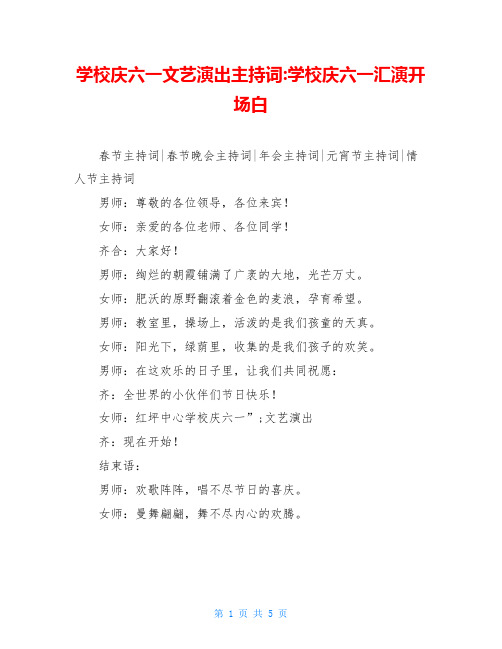 学校庆六一文艺演出主持词:学校庆六一汇演开场白

春节主持词|春节晚会主持词|年会主持词|元宵节主持词|情人节主持词

男师：尊敬的各位领导，各位来宾！

女师：亲爱的各位老师、各位同学！

齐合：大家好！

男师：绚烂的朝霞铺满了广袤的大地，光芒万丈。

女师：肥沃的原野翻滚着金色的麦浪，孕育希望。

男师：教室里，操场上，活泼的是我们孩童的天真。

女师：阳光下，绿荫里，收集的是我们孩子的欢笑。

男师：在这欢乐的日子里，让我们共同祝愿：

齐：全世界的小伙伴们节日快乐！

女师：红坪中心学校庆六一”;文艺演出

齐：现在开始！

结束语：

男师：欢歌阵阵，唱不尽节日的喜庆。

女师：曼舞翩翩，舞不尽内心的欢腾。

第 1 页 共 5 页